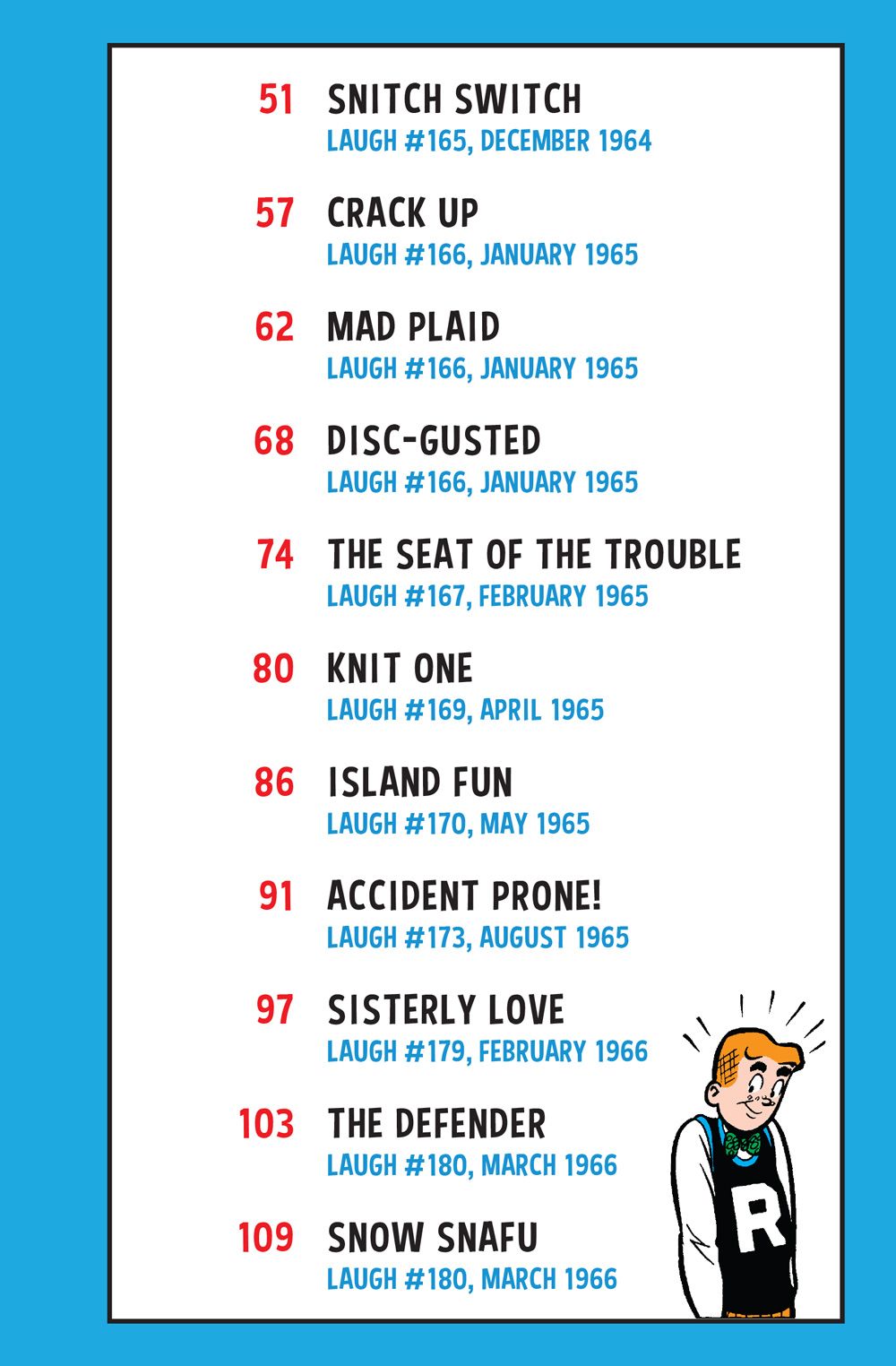 51 SNITCH SWITCH
LAUGH #165, DECEMBER 1964

57 CRACK UP
LAUGH #166, JANUARY 1965

62 MAD PLAID
LAUGH #166, JANUARY 1965

68 DISC-GUSTED
LAUGH #166, JANUARY 1965

74 THE SEAT OF THE TROUBLE
LAUGH #167, FEBRUARY 1965

80 KNIT ONE
LAUGH #169, APRIL 1965

86 ISLAND FUN
LAUGH #170, MAY 1965

91 ACCIDENT PRONE!
LAUGH #173, AUGUST 1965

97 SISTERLY LOVE
LAUGH #179, FEBRUARY 1966

103 THE DEFENDER
LAUGH #180, MARCH 1966

109 SNOW SNAFU
LAUGH #180, MARCH 1966

R